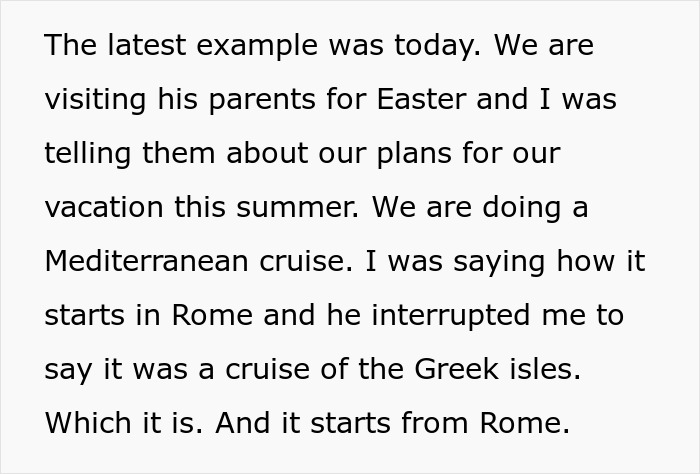 The latest example was today. We are visiting his parents for Easter and I was telling them about our plans for our vacation this summer. We are doing a Mediterranean cruise. I was saying how it starts in Rome and he interrupted me to say it was a cruise of the Greek isles. Which it is. And it starts from Rome.